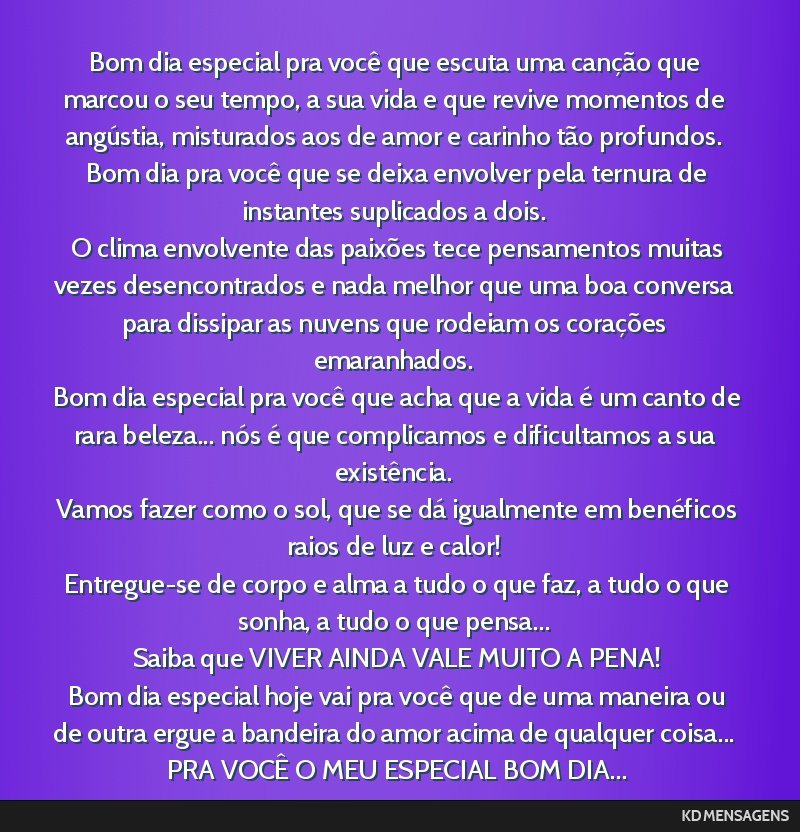 Bom dia especial pra você que escuta uma canção que marcou o seu tempo, a sua vida e que revive momentos de angústia, misturados aos de amor e carinho tão profundos.
Bom dia pra você que se deixa envolver pela ternura de instantes suplicados a dois.
O clima envolvente das paixões tece pensamentos muitas vezes desencontrados e nada melhor que uma boa conversa para dissipar as nuvens que rodeiam os corações emaranhados.
Bom dia especial pra você que acha que a vida é um canto de rara beleza... nós é que complicamos e dificultamos a sua existência.
Vamos fazer como o sol, que se dá igualmente em benéficos raios de luz e calor!
Entregue-se de corpo e alma a tudo o que faz, a tudo o que sonha, a tudo o que pensa...
Saiba que VIVER AINDA VALE MUITO A PENA!
Bom dia especial hoje vai pra você que de uma maneira ou de outra ergue a bandeira do amor acima de qualquer coisa...
PRA VOCÊ O MEU ESPECIAL BOM DIA...

KD MENSAGENS